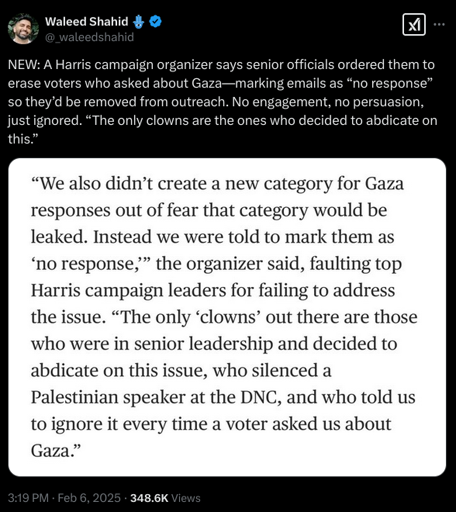 Waleed Shahid
@_waleedshahid

NEW: A Harris campaign organizer says senior officials ordered them to erase voters who asked about Gaza—marking emails as “no response” so they’d be removed from outreach. No engagement, no persuasion, just ignored. “The only clowns are the ones who decided to abdicate on this.”

“We also didn’t create a new category for Gaza responses out of fear that category would be leaked. Instead we were told to mark them as ‘no response,’” the organizer said, faulting top Harris campaign leaders for failing to address the issue. “The only ‘clowns’ out there are those who were in senior leadership and decided to abdicate on this issue, who silenced a Palestinian speaker at the DNC, and who told us to ignore it every time a voter asked us about Gaza.”

3:19 PM · Feb 6, 2025 · 348.6K Views